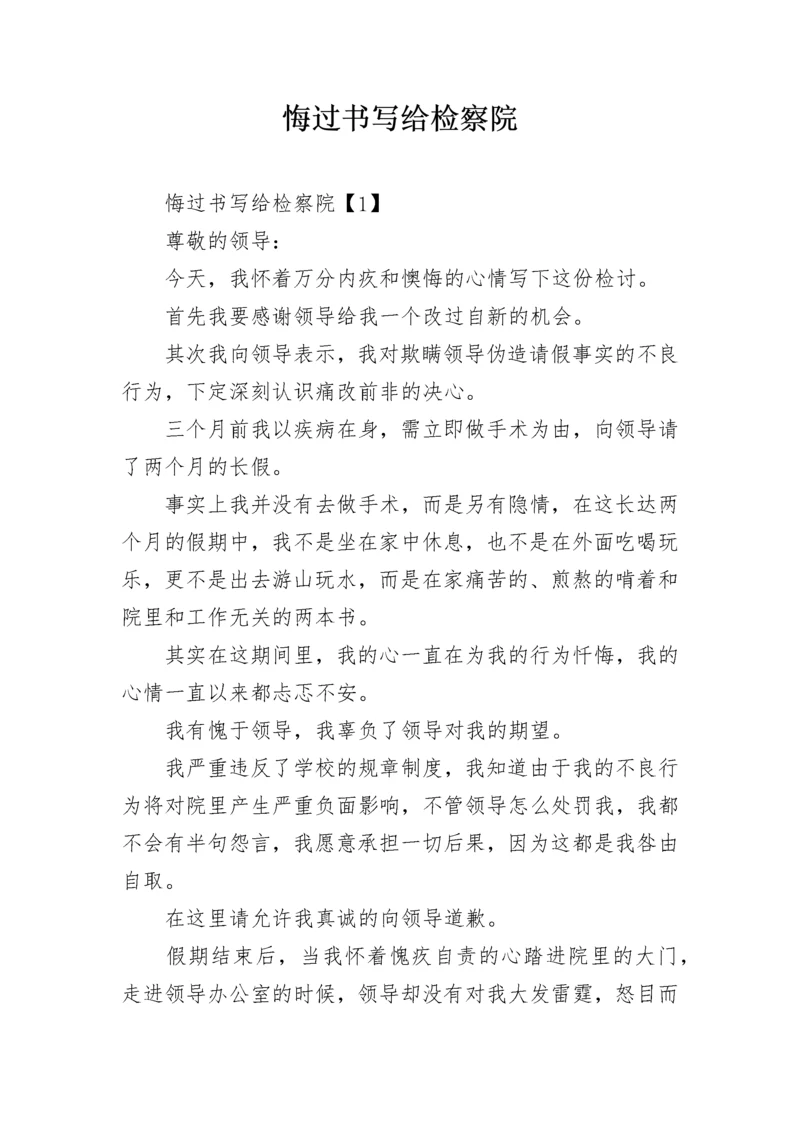 悔过书写给检察院

悔过书写给检察院【1】

尊敬的领导：

今天，我怀着万分内疚和懊悔的心情写下这份检讨。

首先我要感谢领导给我一个改过自新的机会。

其次我向领导表示，我对欺瞒领导伪造请假事实的不良行为，下定深刻认识痛改前非的决心。

三个月前我以疾病在身，需立即做手术为由，向领导请了两个月的长假。

事实上我并没有去做手术，而是另有隐情，在这长达两个月的假期中，我不是坐在家中休息，也不是在外面吃喝玩乐，更不是出去游山玩水，而是在家痛苦的、煎熬的啃着和院里和工作无关的两本书。

其实在这期间里，我的心一直在为我的行为忏悔，我的心情一直以来都忐忑不安。

我有愧于领导，我辜负了领导对我的期望。

我严重违反了学校的规章制度，我知道由于我的不良行为将对院里产生严重负面影响，不管领导怎么处罚我，我都不会有半句怨言，我愿意承担一切后果，因为这都是我咎由自取。

在这里请允许我真诚的向领导道歉。

假期结束后，当我怀着愧疚自责的心踏进院里的大门，走进领导办公室的时候，领导却没有对我大发雷霆，怒目而